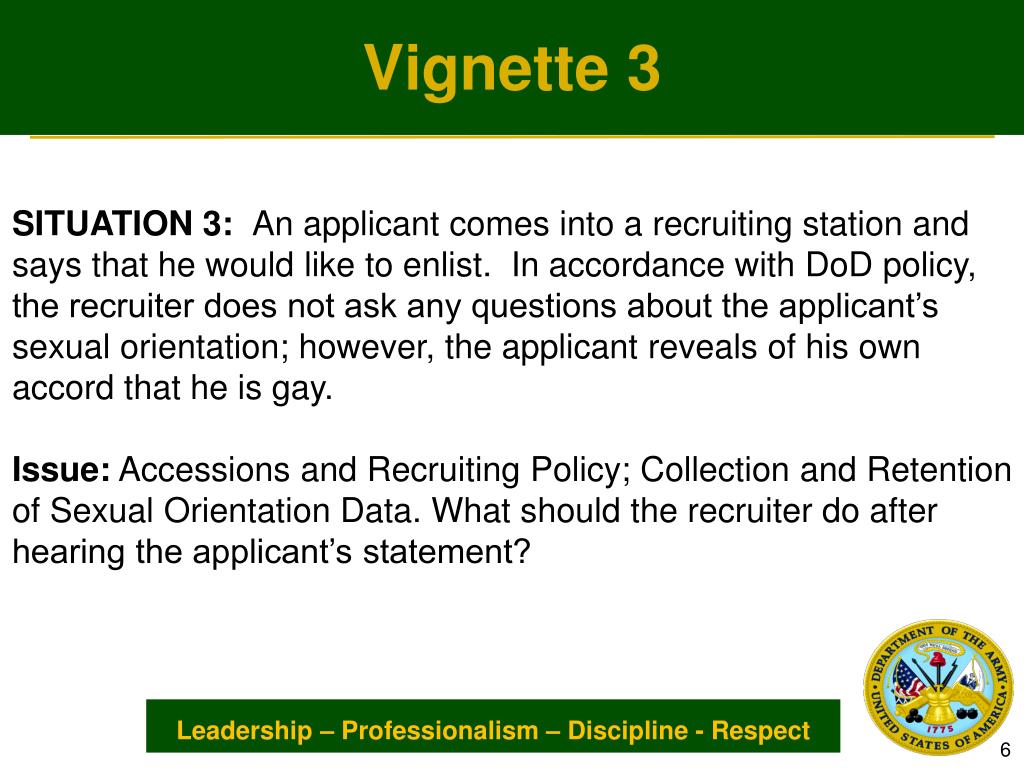 Vignette 3

SITUATION 3: An applicant comes into a recruiting station and says that he would like to enlist. In accordance with DoD policy, the recruiter does not ask any questions about the applicant's sexual orientation; however, the applicant reveals of his own accord that he is gay.

Issue: Accessions and Recruiting Policy; Collection and Retention of Sexual Orientation Data. What should the recruiter do after hearing the applicant's statement?

Leadership – Professionalism – Discipline - Respect

DEPARTMENT OF THE ARMY UNITED STATES OF AMERICA 1775

6